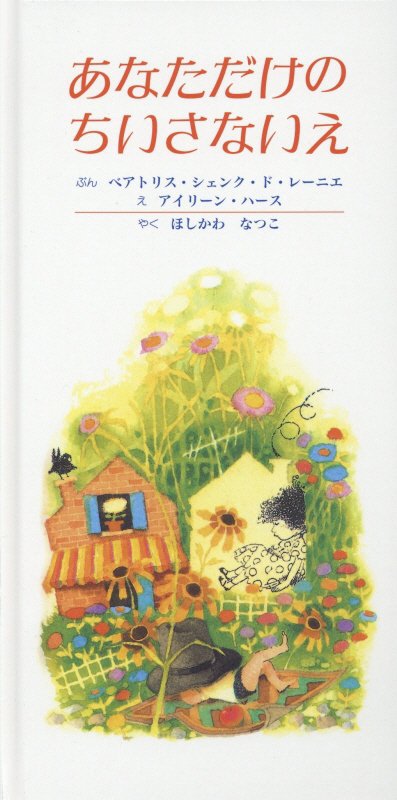 あなただけの
ちいさないえ

ぶん ベアトリス・シェンク・ド・レーニエ
え アイリーン・ハース

やく ほしかわ なつこ